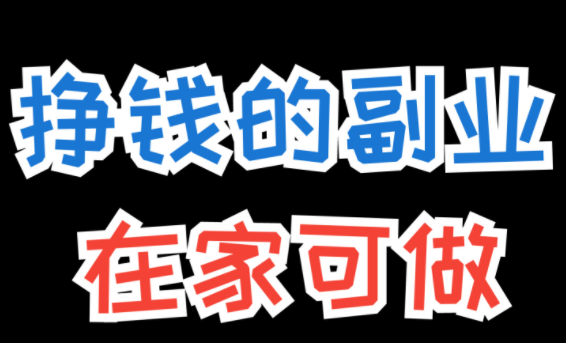 挣钱的副业
在家可做